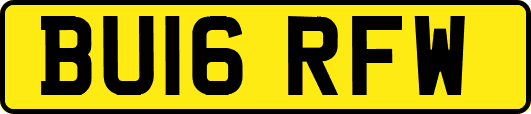 BU16 RFW